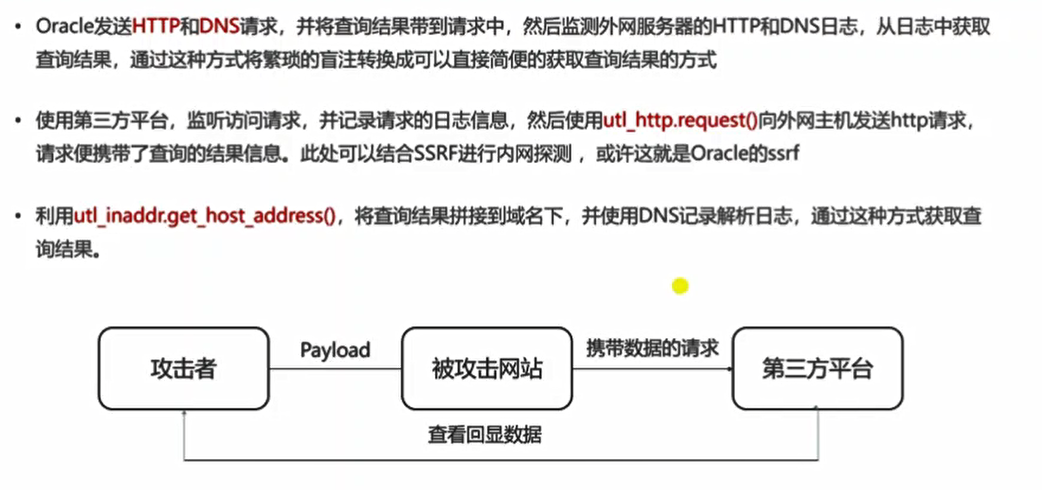 • Oracle发送HTTP和DNS请求，并将查询结果带到请求中，然后监测外网服务器的HTTP和DNS日志，从日志中获取查询结果，通过这种方式将繁琐的盲注转换成可以直接简便的获取查询结果的方式

• 使用第三方平台，监听访问请求，并记录请求的日志信息，然后使用utl_http.request()向外网主机发送http请求，请求便携带了查询的结果信息。此处可以结合SSRF进行内网探测，或许这就是Oracle的ssrf

• 利用utl_inaddr.get_host_address()，将查询结果拼接到域名下，并使用DNS记录解析日志，通过这种方式获取查询结果。

攻击者

Payload

被攻击网站

携带数据的请求

第三方平台

查看回显数据